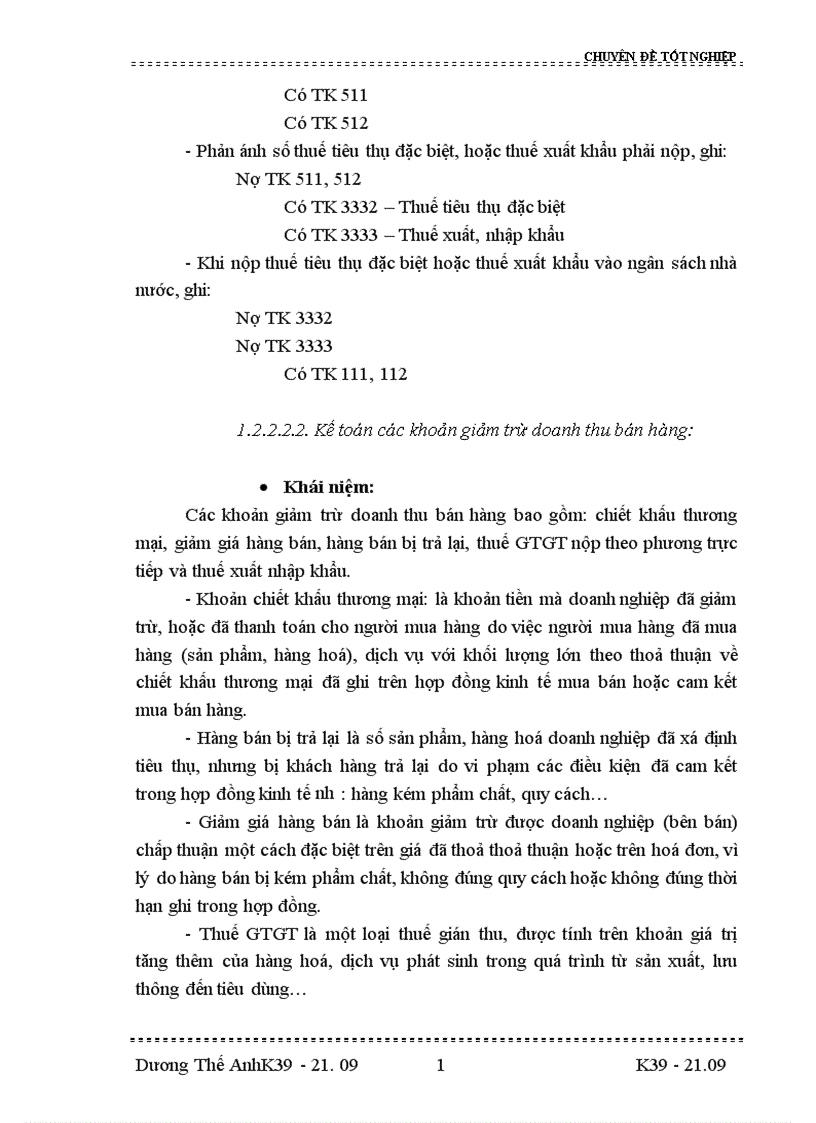 CHUYÊN ĐỀ TỐT NGHIỆP

Có TK 511

Có TK 512

- Phản ánh số thuế tiêu thụ đặc biệt, hoặc thuế xuất khẩu phải nộp, ghi:

Nợ TK 511, 512

Có TK 3332 – Thuế tiêu thụ đặc biệt

Có TK 3333 – Thuế xuất, nhập khẩu

- Khi nộp thuế tiêu thụ đặc biệt hoặc thuế xuất khẩu vào ngân sách nhà nước, ghi:

Nợ TK 3332

Nợ TK 3333

Có TK 111, 112

1.2.2.2.2. Kế toán các khoản giảm trừ doanh thu bán hàng:

• Khái niệm:

Các khoản giảm trừ doanh thu bán hàng bao gồm: chiết khấu thương mại, giảm giá hàng bán, hàng bán bị trả lại, thuế GTGT nộp theo phương trực tiếp và thuế xuất nhập khẩu.

- Khoản chiết khấu thương mại: là khoản tiền mà doanh nghiệp đã giảm trừ, hoặc đã thanh toán cho người mua hàng do việc người mua hàng đã mua hàng (sản phẩm, hàng hoá), dịch vụ với khối lượng lớn theo thoả thuận về chiết khấu thương mại đã ghi trên hợp đồng kinh tế mua bán hoặc cam kết mua bán hàng.

- Hàng bán bị trả lại là số sản phẩm, hàng hoá doanh nghiệp đã xá định tiêu thụ, nhưng bị khách hàng trả lại do vi phạm các điều kiện đã cam kết trong hợp đồng kinh tế nh : hàng kém phẩm chất, quy cách…

- Giảm giá hàng bán là khoản giảm trừ được doanh nghiệp (bên bán) chấp thuận một cách đặc biệt trên giá đã thoả thoả thuận hoặc trên hoá đơn, vì lý do hàng bán bị kém phẩm chất, không đúng quy cách hoặc không đúng thời hạn ghi trong hợp đồng.

- Thuế GTGT là một loại thuế gián thu, được tính trên khoản giá trị tăng thêm của hàng hoá, dịch vụ phát sinh trong quá trình từ sản xuất, lưu thông đến tiêu dùng…

Dương Thế AnhK39 - 21. 09 1 K39 - 21.09